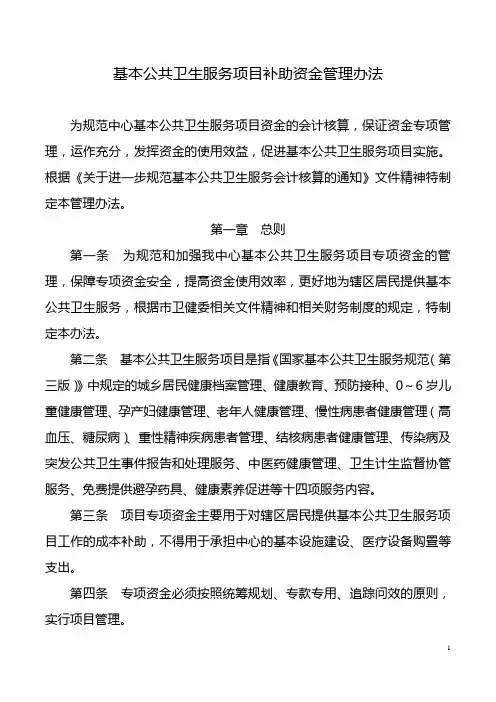 基本公共卫生服务项目补助资金管理办法

为规范中心基本公共卫生服务项目资金的会计核算，保证资金专项管理，运作充分，发挥资金的使用效益，促进基本公共卫生服务项目实施。根据《关于进一步规范基本公共卫生服务会计核算的通知》文件精神特制定本管理办法。

第一章 总则

第一条 为规范和加强我中心基本公共卫生服务项目专项资金的管理，保障专项资金安全，提高资金使用效率，更好地为辖区居民提供基本公共卫生服务，根据市卫健委相关文件精神和相关财务制度的规定，特制定本办法。

第二条 基本公共卫生服务项目是指《国家基本公共卫生服务规范（第三版）》中规定的城乡居民健康档案管理、健康教育、预防接种、0～6岁儿童健康管理、孕产妇健康管理、老年人健康管理、慢性病患者健康管理（高血压、糖尿病）、重性精神疾病患者管理、结核病患者健康管理、传染病及突发公共卫生事件报告和处理服务、中医药健康管理、卫生计生监督协管服务、免费提供避孕药具、健康素养促进等十四项服务内容。

第三条 项目专项资金主要用于对辖区居民提供基本公共卫生服务项目工作的成本补助，不得用于承担中心的基本设施建设、医疗设备购置等支出。

第四条 专项资金必须按照统筹规划、专款专用、追踪问效的原则，实行项目管理。

1